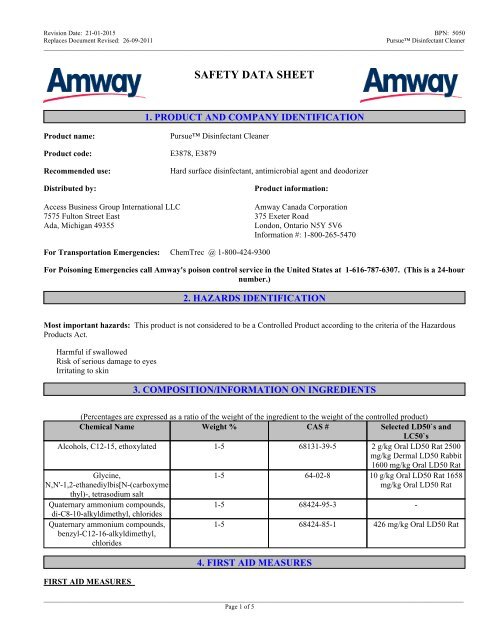 Revision Date: 21-01-2015
Replaces Document Revised: 26-09-2011

BPN: 5050
Pursue™ Disinfectant Cleaner

Amway

SAFETY DATA SHEET

Amway

1. PRODUCT AND COMPANY IDENTIFICATION

Product name: Pursue™ Disinfectant Cleaner

Product code: E3878, E3879

Recommended use: Hard surface disinfectant, antimicrobial agent and deodorizer

Distributed by:

Access Business Group International LLC
7575 Fulton Street East
Ada, Michigan 49355

Product information:

Amway Canada Corporation
375 Exeter Road
London, Ontario N5Y 5V6
Information #: 1-800-265-5470

For Transportation Emergencies: ChemTrec @ 1-800-424-9300

For Poisoning Emergencies call Amway's poison control service in the United States at 1-616-787-6307. (This is a 24-hour number.)

2. HAZARDS IDENTIFICATION

Most important hazards: This product is not considered to be a Controlled Product according to the criteria of the Hazardous Products Act.

Harmful if swallowed
Risk of serious damage to eyes
Irritating to skin

3. COMPOSITION/INFORMATION ON INGREDIENTS

(Percentages are expressed as a ratio of the weight of the ingredient to the weight of the controlled product)

| Chemical Name | Weight % | CAS # | Selected LD50`s and LC50`s |
|---|---|---|---|
| Alcohols, C12-15, ethoxylated | 1-5 | 68131-39-5 | 2 g/kg Oral LD50 Rat 2500 mg/kg Dermal LD50 Rabbit 1600 mg/kg Oral LD50 Rat |
| Glycine, N,N'-1,2-ethanediylbis[N-(carboxymethyl)-, tetrasodium salt | 1-5 | 64-02-8 | 10 g/kg Oral LD50 Rat 1658 mg/kg Oral LD50 Rat |
| Quaternary ammonium compounds, di-C8-10-alkyldimethyl, chlorides | 1-5 | 68424-95-3 | - |
| Quaternary ammonium compounds, benzyl-C12-16-alkyldimethyl, chlorides | 1-5 | 68424-85-1 | 426 mg/kg Oral LD50 Rat |

4. FIRST AID MEASURES

FIRST AID MEASURES

Page 1 of 5